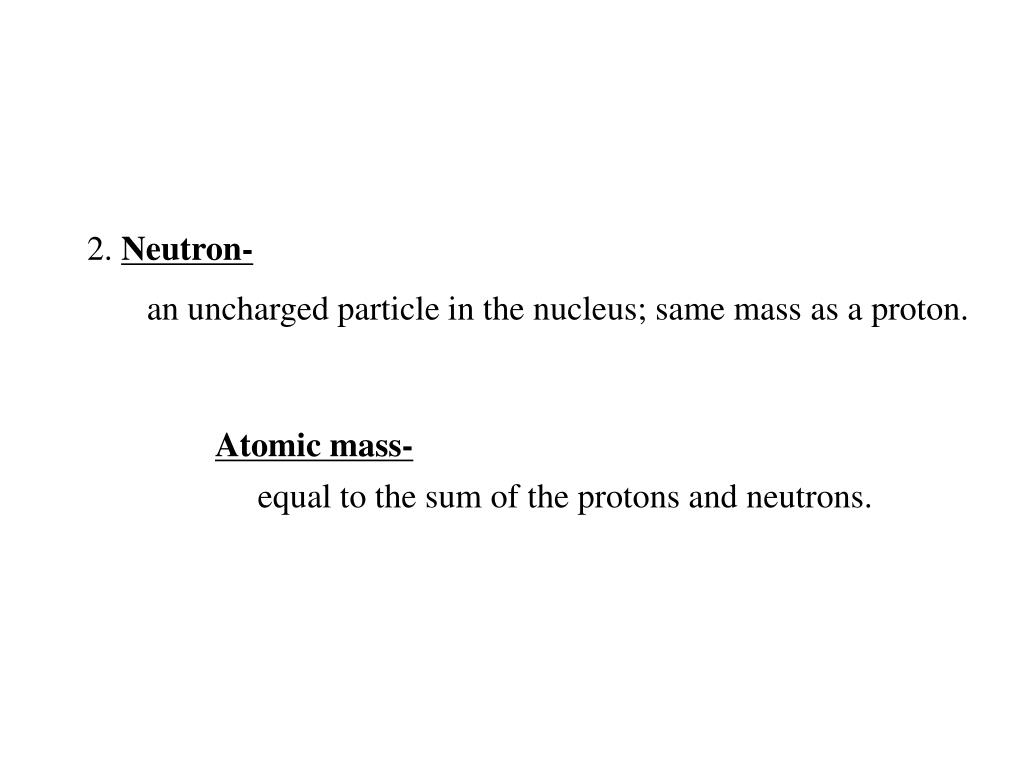 2. Neutron-

an uncharged particle in the nucleus; same mass as a proton.

Atomic mass-

equal to the sum of the protons and neutrons.